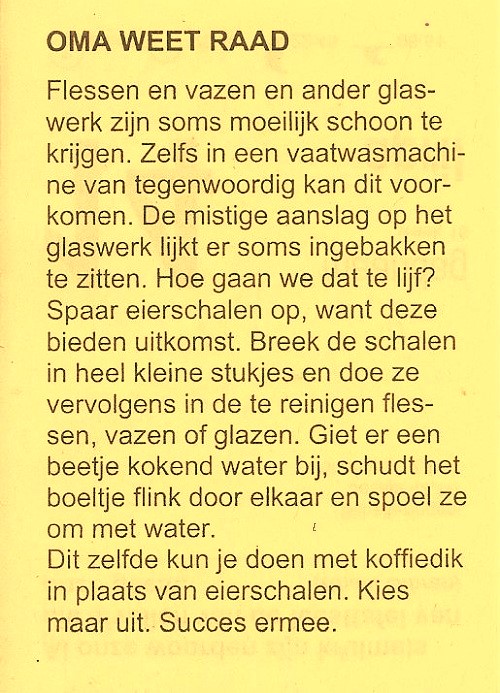 OMA WEET RAAD

Flessen en vazen en ander glaswerk zijn soms moeilijk schoon te krijgen. Zelfs in een vaatwasmachine van tegenwoordig kan dit voorkomen. De mistige aanslag op het glaswerk lijkt er soms ingebakken te zitten. Hoe gaan we dat te lijf? Spaar eierschalen op, want deze bieden uitkomst. Breek de schalen in heel kleine stukjes en doe ze vervolgens in de te reinigen flessen, vazen of glazen. Giet er een beetje kokend water bij, schudt het boeltje flink door elkaar en spoel ze om met water.
Dit zelfde kun je doen met koffiedik in plaats van eierschalen. Kies maar uit. Succes ermee.